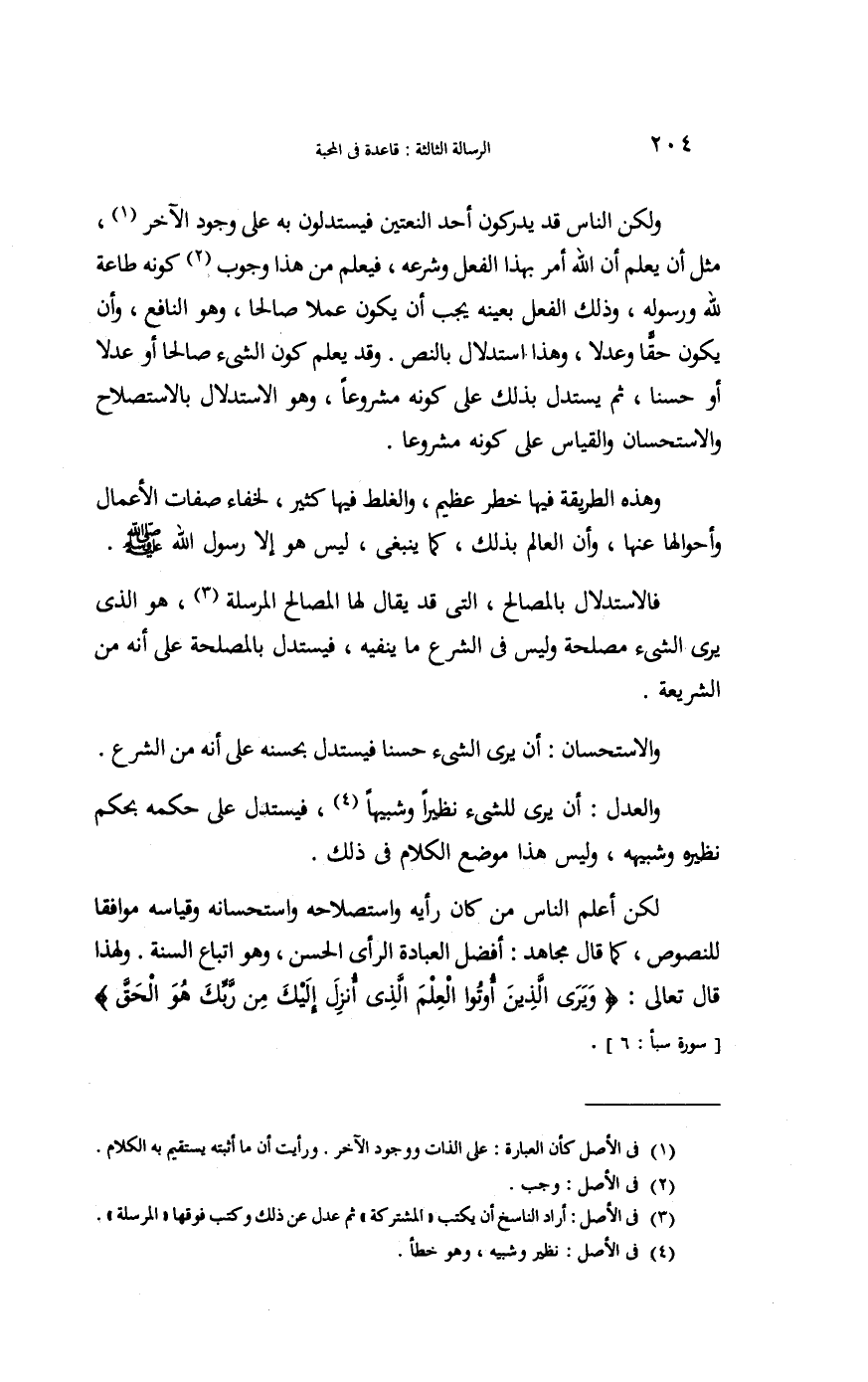 ٢٠٤ الرسالة الثالثة : قاعدة فى المحبة

ولكن الناس قد يدركون أحد النعتين فيستدلون به على وجود الآخر (١) ، مثل أن يعلم أن الله أمر بهذا الفعل وشرعه ، فيعلم من هذا وجوب (٢) كونه طاعة لله ورسوله ، وذلك الفعل بعينه يجب أن يكون عملا صالحا ، وهو النافع ، وأن يكون حقًّا وعدلا ، وهذا استدلال بالنص . وقد يعلم كون الشىء صالحا أو عدلا أو حسنا ، ثم يستدل بذلك على كونه مشروعاً ، وهو الاستدلال بالاستصلاح والاستحسان والقياس على كونه مشروعا .

وهذه الطريقة فيها خطر عظيم ، والغلط فيها كثير ، لخفاء صفات الأعمال وأحوالها عنها ، وأن العالم بذلك ، كما ينبغى ، ليس هو إلا رسول الله ﷺ .

فالاستدلال بالمصالح ، التى قد يقال لها المصالح المرسلة (٣) ، هو الذى يرى الشىء مصلحة وليس فى الشرع ما ينفيه ، فيستدل بالمصلحة على أنه من الشريعة .

والاستحسان : أن يرى الشىء حسنا فيستدل بحسنه على أنه من الشرع .

والعدل : أن يرى للشىء نظيراً وشبيهاً (٤) ، فيستدل على حكمه بحكم نظيره وشبيهه ، وليس هذا موضع الكلام فى ذلك .

لكن أعلم الناس من كان رأيه واستصلاحه واستحسانه وقياسه موافقا للنصوص ، كما قال مجاهد : أفضل العبادة الرأى الحسن ، وهو اتباع السنة . ولهذا قال تعالى : ﴿ وَيَرَى الَّذِينَ أُوتُوا الْعِلْمَ الَّذِى أُنزِلَ إِلَيْكَ مِن رَّبِّكَ هُوَ الْحَقَّ ﴾ [ سورة سبأ : ٦ ] .

(١) فى الأصل كأن العبارة : على الذات ووجود الآخر . ورأيت أن ما أثبته يستقيم به الكلام .
(٢) فى الأصل : وجب .
(٣) فى الأصل : أراد الناسخ أن يكتب « المشتركة » ثم عدل عن ذلك وكتب فوقها « المرسلة » .
(٤) فى الأصل : نظير وشبيه ، وهو خطأ .